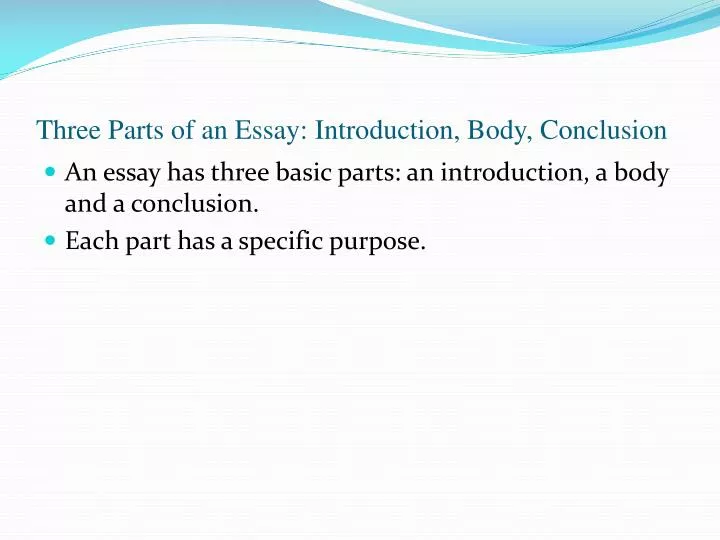 Three Parts of an Essay: Introduction, Body, Conclusion

- An essay has three basic parts: an introduction, a body and a conclusion.
- Each part has a specific purpose.